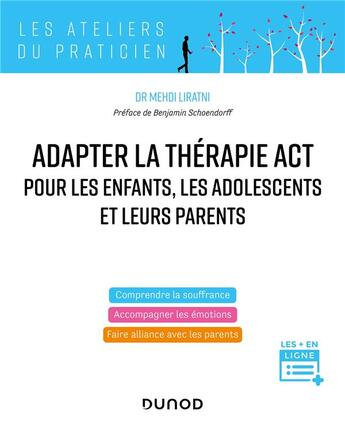 LES ATELIERS
DU PRATICIEN

DR MEHDI LIRATNI

Préface de Benjamin Schoendorff

ADAPTER LA THÉRAPIE ACT
POUR LES ENFANTS, LES ADOLESCENTS
ET LEURS PARENTS

Comprendre la souffrance

Accompagner les émotions

Faire alliance avec les parents

LES + EN
LIGNE

DUNOD